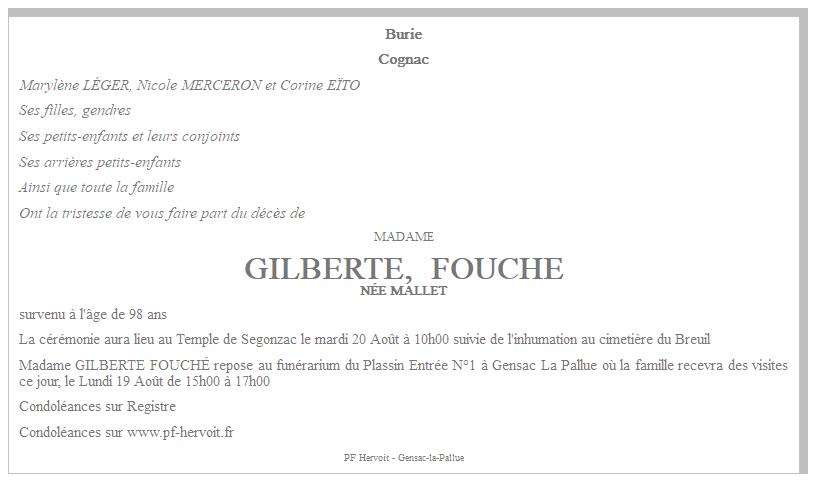 Burie

Cognac

Marylène LÉGER, Nicole MERCERON et Corine EÏTO

Ses filles, gendres

Ses petits-enfants et leurs conjoints

Ses arrières petits-enfants

Ainsi que toute la famille

Ont la tristesse de vous faire part du décès de

MADAME

GILBERTE, FOUCHE

NÉE MALLET

survenu à l'âge de 98 ans

La cérémonie aura lieu au Temple de Segonzac le mardi 20 Août à 10h00 suivie de l'inhumation au cimetière du Breuil

Madame GILBERTE FOUCHÉ repose au funérarium du Plassin Entrée N°1 à Gensac La Pallue où la famille recevra des visites ce jour, le Lundi 19 Août de 15h00 à 17h00

Condoléances sur Registre

Condoléances sur www.pf-hervoit.fr

PF Hervoit - Gensac-la-Pallue